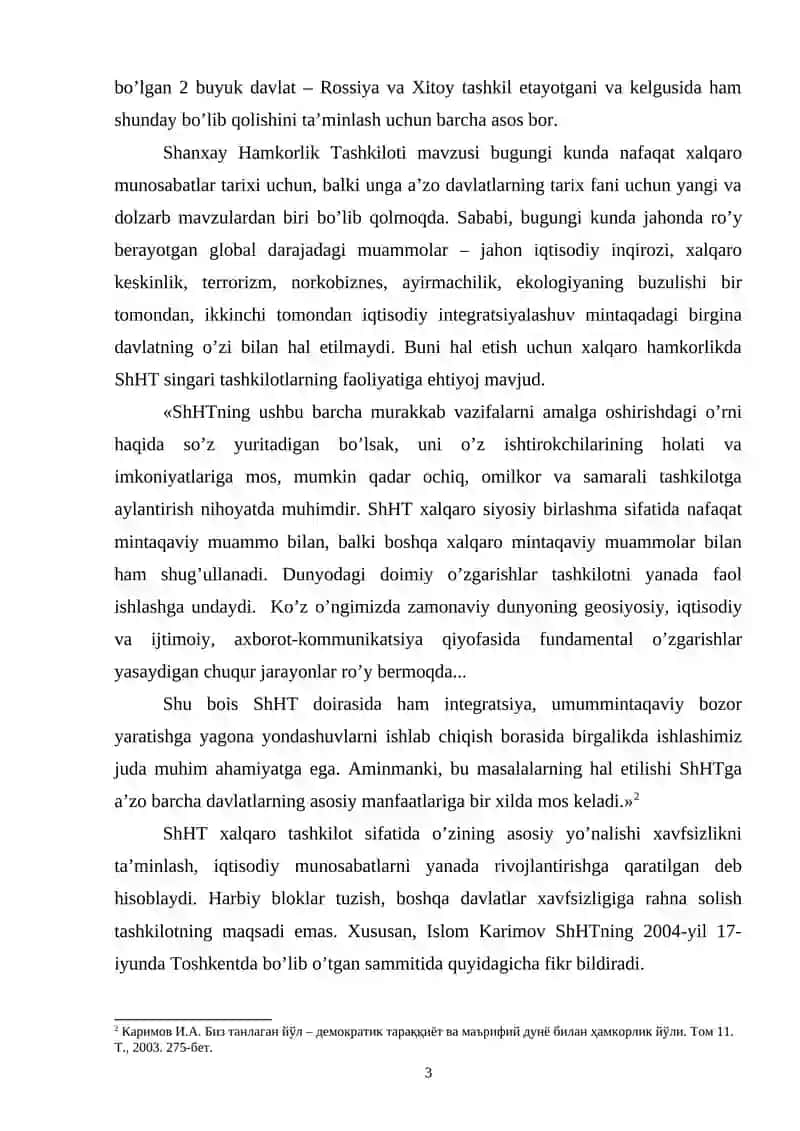 bo’lgan 2 buyuk davlat – Rossiya va Xitoy tashkil etayotgani va kelgusida ham shunday bo’lib qolishini ta’minlash uchun barcha asos bor.

Shanxay Hamkorlik Tashkiloti mavzusi bugungi kunda nafaqat xalqaro munosabatlar tarixi uchun, balki unga a’zo davlatlarning tarix fani uchun yangi va dolzarb mavzulardan biri bo’lib qolmoqda. Sababi, bugungi kunda jahonda ro’y berayotgan global darajadagi muammolar – jahon iqtisodiy inqirozi, xalqaro keskinlik, terrorizm, norkobiznes, ayirmachilik, ekologiyaning buzulishi bir tomondan, ikkinchi tomondan iqtisodiy integratsiyalashuv mintaqadagi birgina davlatning o’zi bilan hal etilmaydi. Buni hal etish uchun xalqaro hamkorlikda ShHT singari tashkilotlarning faoliyatiga ehtiyoj mavjud.

«ShHTning ushbu barcha murakkab vazifalarni amalga oshirishdagi o’rni haqida so’z yuritadigan bo’lsak, uni o’z ishtirokchilarining holati va imkoniyatlariga mos, mumkin qadar ochiq, omilkor va samarali tashkilotga aylantirish nihoyatda muhimdir. ShHT xalqaro siyosiy birlashma sifatida nafaqat mintaqaviy muammo bilan, balki boshqa xalqaro mintaqaviy muammolar bilan ham shug’ullanadi. Dunyodagi doimiy o’zgarishlar tashkilotni yanada faol ishlashga undaydi. Ko’z o’ngimizda zamonaviy dunyoning geosiyosiy, iqtisodiy va ijtimoiy, axborot-kommunikatsiya qiyofasida fundamental o’zgarishlar yasaydigan chuqur jarayonlar ro’y bermoqda...

Shu bois ShHT doirasida ham integratsiya, umummintaqaviy bozor yaratishga yagona yondashuvlarni ishlab chiqish borasida birgalikda ishlashimiz juda muhim ahamiyatga ega. Aminmanki, bu masalalarning hal etilishi ShHTga a’zo barcha davlatlarning asosiy manfaatlariga bir xilda mos keladi.»$^2$

ShHT xalqaro tashkilot sifatida o’zining asosiy yo’nalishi xavfsizlikni ta’minlash, iqtisodiy munosabatlarni yanada rivojlantirishga qaratilgan deb hisoblaydi. Harbiy bloklar tuzish, boshqa davlatlar xavfsizligiga rahna solish tashkilotning maqsadi emas. Xususan, Islom Karimov ShHTning 2004-yil 17-iyunda Toshkentda bo’lib o’tgan sammitida quyidagicha fikr bildiradi.

$^2$ Каримов И.А. Биз танлаган йўл – демократик тараққиёт ва маърифий дунё билан ҳамкорлик йўли. Том 11. Т., 2003. 275-бет.

3